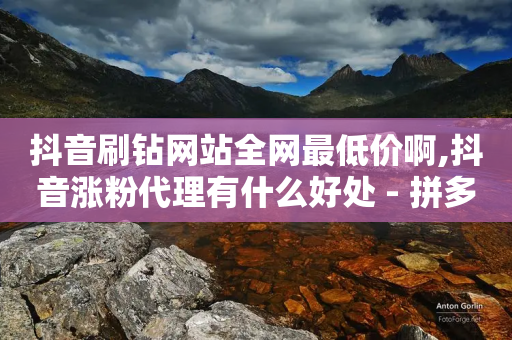 抖音刷钻网站全网最低价啊,抖音涨粉代理有什么好处 - 拼多

Anton Gorlin
FotoForge.net